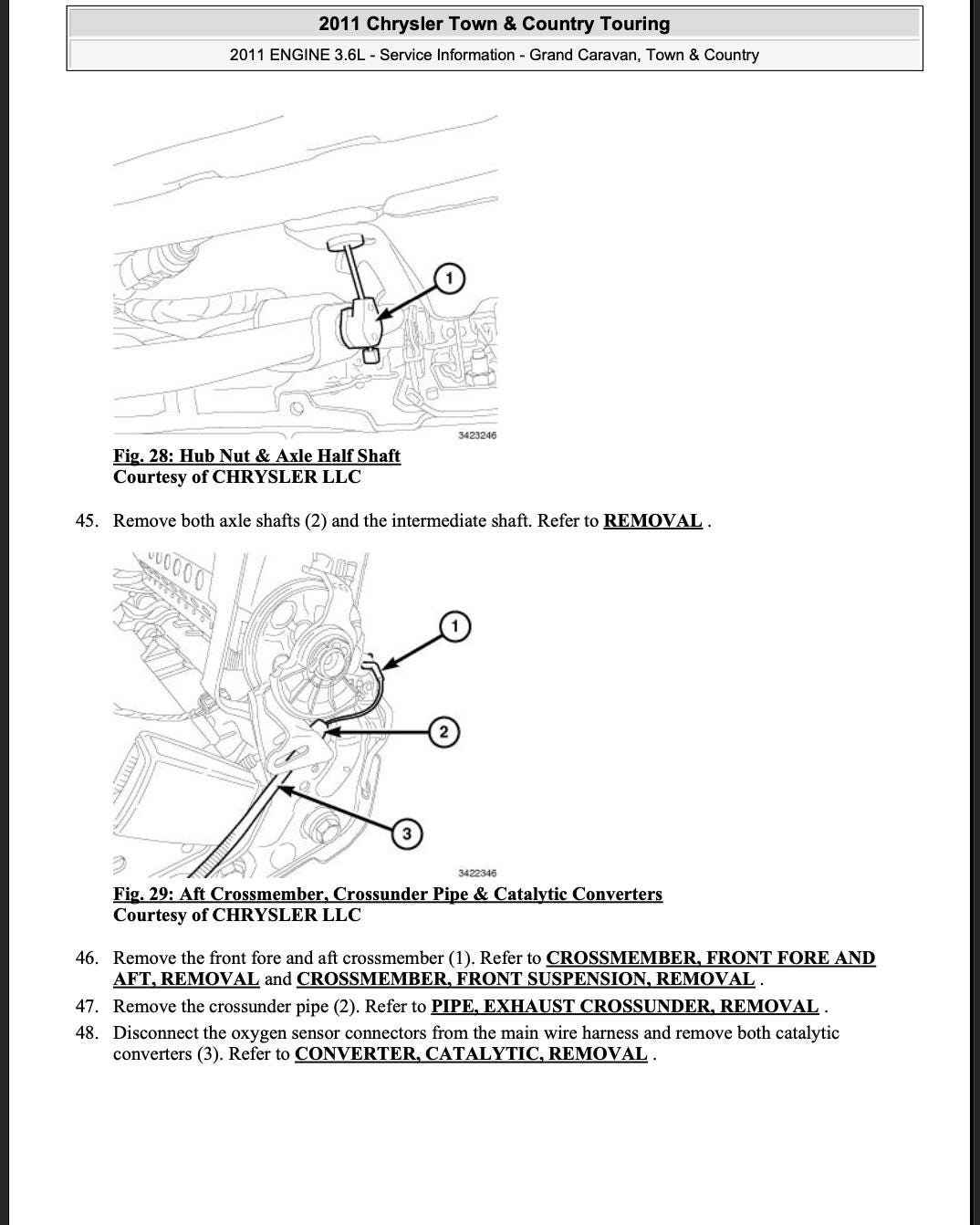 2011 Chrysler Town & Country Touring

2011 ENGINE 3.6L - Service Information - Grand Caravan, Town & Country

1

3423246

Fig. 28: Hub Nut & Axle Half Shaft
Courtesy of CHRYSLER LLC

45. Remove both axle shafts (2) and the intermediate shaft. Refer to REMOVAL .

1

2

3

3422346

Fig. 29: Aft Crossmember, Crossunder Pipe & Catalytic Converters
Courtesy of CHRYSLER LLC

46. Remove the front fore and aft crossmember (1). Refer to CROSSMEMBER, FRONT FORE AND AFT, REMOVAL and CROSSMEMBER, FRONT SUSPENSION, REMOVAL .
47. Remove the crossunder pipe (2). Refer to PIPE, EXHAUST CROSSUNDER, REMOVAL .
48. Disconnect the oxygen sensor connectors from the main wire harness and remove both catalytic converters (3). Refer to CONVERTER, CATALYTIC, REMOVAL .